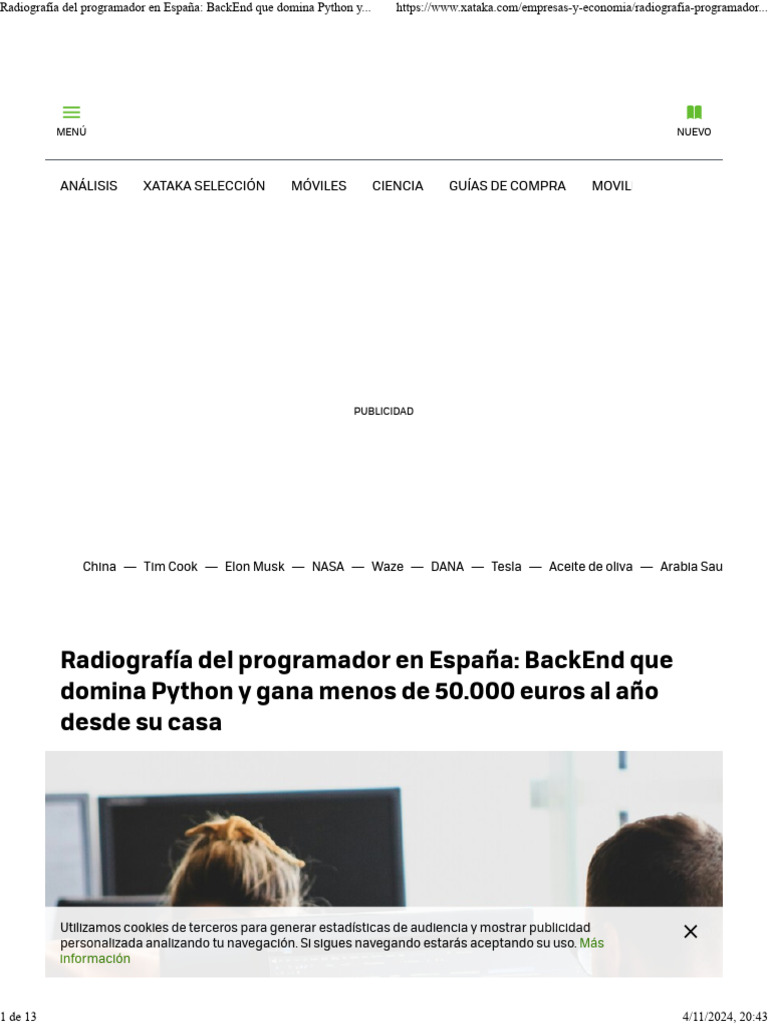 Radiografía del programador en España: BackEnd que domina Python y...    https://www.xataka.com/empresas-y-economia/radiografia-programador...

MENÚ

NUEVO

ANÁLISIS XATAKA SELECCIÓN MÓVILES CIENCIA GUÍAS DE COMPRA MOVIL

PUBLICIDAD

China — Tim Cook — Elon Musk — NASA — Waze — DANA — Tesla — Aceite de oliva — Arabia Sau

Radiografía del programador en España: BackEnd que domina Python y gana menos de 50.000 euros al año desde su casa

Utilizamos cookies de terceros para generar estadísticas de audiencia y mostrar publicidad personalizada analizando tu navegación. Si sigues navegando estarás aceptando su uso. Más información

1 de 13    4/11/2024, 20:43